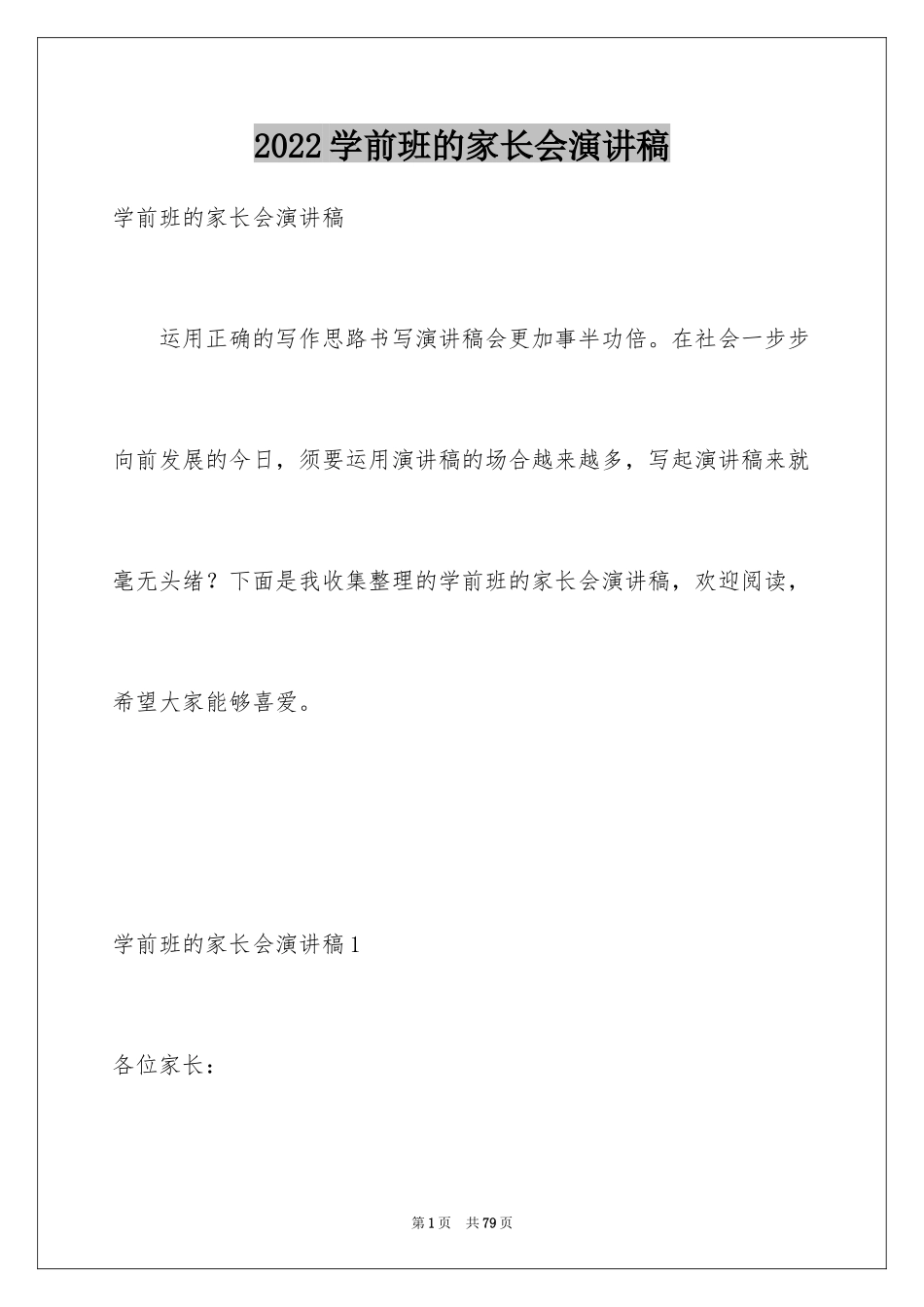 2022学前班的家长会演讲稿

学前班的家长会演讲稿

运用正确的写作思路书写演讲稿会更加事半功倍。在社会一步步向前发展的今日，须要运用演讲稿的场合越来越多，写起演讲稿来就毫无头绪？下面是我收集整理的学前班的家长会演讲稿，欢迎阅读，希望大家能够喜爱。

学前班的家长会演讲稿1

各位家长：

第1页 共79页